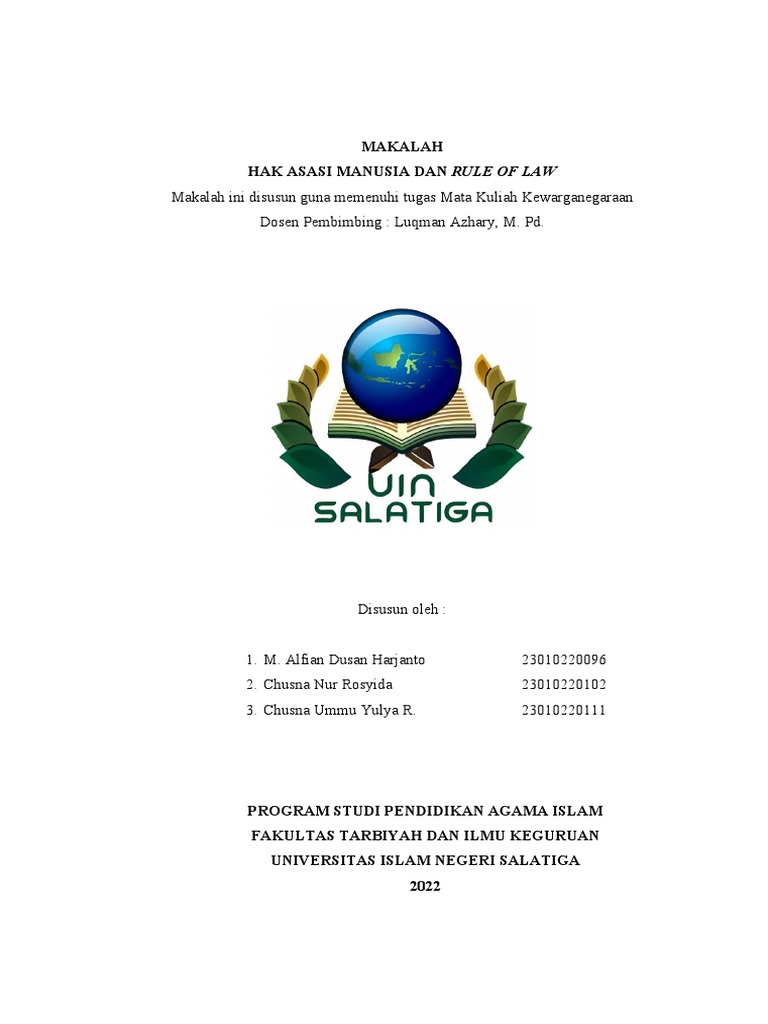 MAKALAH
HAK ASASI MANUSIA DAN RULE OF LAW
Makalah ini disusun guna memenuhi tugas Mata Kuliah Kewarganegaraan
Dosen Pembimbing : Luqman Azhary, M. Pd.

UIN
SALATIGA

Disusun oleh :

1. M. Alfian Dusan Harjanto 23010220096
2. Chusna Nur Rosyida 23010220102
3. Chusna Ummu Yulya R. 23010220111

PROGRAM STUDI PENDIDIKAN AGAMA ISLAM
FAKULTAS TARBIYAH DAN ILMU KEGURUAN
UNIVERSITAS ISLAM NEGERI SALATIGA
2022